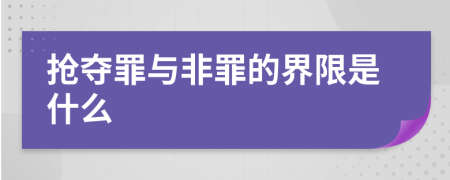 抢夺罪与非罪的界限是什么